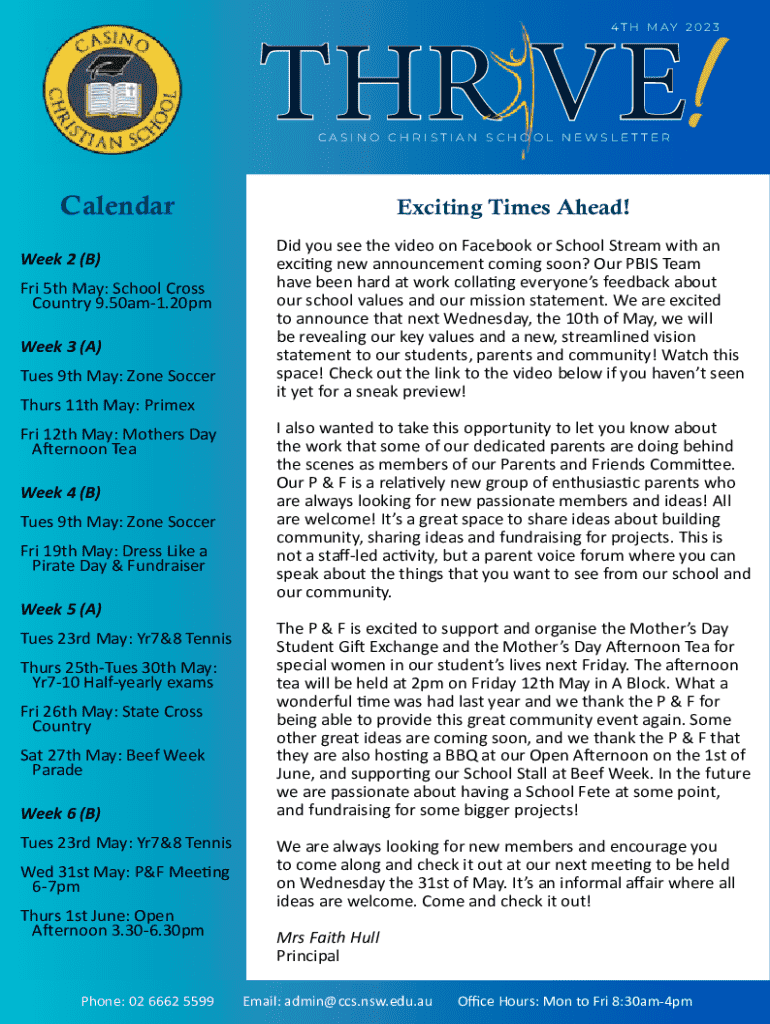 CASINO CHRISTIAN SCHOOL

4TH MAY 2023

THRIVE!

CASINO CHRISTIAN SCHOOL NEWSLETTER

Calendar

Week 2 (B)

Fri 5th May: School Cross Country 9.50am-1.20pm

Week 3 (A)

Tues 9th May: Zone Soccer

Thurs 11th May: Primex

Fri 12th May: Mothers Day Afternoon Tea

Week 4 (B)

Tues 9th May: Zone Soccer

Fri 19th May: Dress Like a Pirate Day & Fundraiser

Week 5 (A)

Tues 23rd May: Yr7&8 Tennis

Thurs 25th-Tues 30th May: Yr7-10 Half-yearly exams

Fri 26th May: State Cross Country

Sat 27th May: Beef Week Parade

Week 6 (B)

Tues 23rd May: Yr7&8 Tennis

Wed 31st May: P&F Meeting 6-7pm

Thurs 1st June: Open Afternoon 3.30-6.30pm

Exciting Times Ahead!

Did you see the video on Facebook or School Stream with an exciting new announcement coming soon? Our PBIS Team have been hard at work collating everyone's feedback about our school values and our mission statement. We are excited to announce that next Wednesday, the 10th of May, we will be revealing our key values and a new, streamlined vision statement to our students, parents and community! Watch this space! Check out the link to the video below if you haven't seen it yet for a sneak preview!

I also wanted to take this opportunity to let you know about the work that some of our dedicated parents are doing behind the scenes as members of our Parents and Friends Committee. Our P & F is a relatively new group of enthusiastic parents who are always looking for new passionate members and ideas! All are welcome! It's a great space to share ideas about building community, sharing ideas and fundraising for projects. This is not a staff-led activity, but a parent voice forum where you can speak about the things that you want to see from our school and our community.

The P & F is excited to support and organise the Mother's Day Student Gift Exchange and the Mother's Day Afternoon Tea for special women in our student's lives next Friday. The afternoon tea will be held at 2pm on Friday 12th May in A Block. What a wonderful time was had last year and we thank the P & F for being able to provide this great community event again. Some other great ideas are coming soon, and we thank the P & F that they are also hosting a BBQ at our Open Afternoon on the 1st of June, and supporting our School Stall at Beef Week. In the future we are passionate about having a School Fete at some point, and fundraising for some bigger projects!

We are always looking for new members and encourage you to come along and check it out at our next meeting to be held on Wednesday the 31st of May. It's an informal affair where all ideas are welcome. Come and check it out!

Mrs Faith Hull
Principal

Phone: 02 6662 5599 Email: admin@ccs.nsw.edu.au Office Hours: Mon to Fri 8:30am-4pm